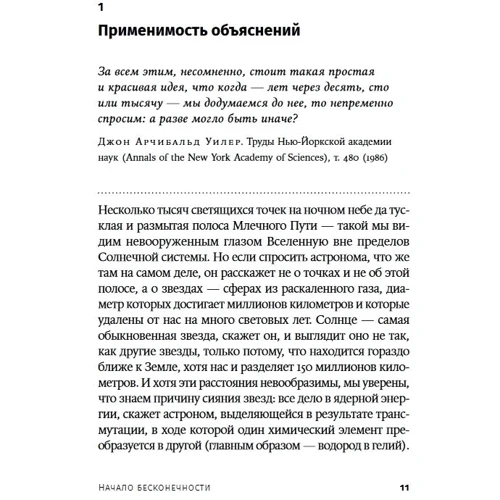 1

Применимость объяснений

За всем этим, несомненно, стоит такая простая и красивая идея, что когда — лет через десять, сто или тысячу — мы додумаемся до нее, то непременно спросим: а разве могло быть иначе?

Джон Арчибальд Уилер. Труды Нью-Йоркской академии наук (Annals of the New York Academy of Sciences), т. 480 (1986)

Несколько тысяч светящихся точек на ночном небе да тусклая и размытая полоса Млечного Пути — такой мы видим невооруженным глазом Вселенную вне пределов Солнечной системы. Но если спросить астронома, что же там на самом деле, он расскажет не о точках и не об этой полосе, а о звездах — сферах из раскаленного газа, диаметр которых достигает миллионов километров и которые удалены от нас на много световых лет. Солнце — самая обыкновенная звезда, скажет он, и выглядит оно не так, как другие звезды, только потому, что находится гораздо ближе к Земле, хотя нас и разделяет 150 миллионов километров. И хотя эти расстояния невообразимы, мы уверены, что знаем причину сияния звезд: все дело в ядерной энергии, скажет астроном, выделяющейся в результате трансмутации, в ходе которой один химический элемент преобразуется в другой (главным образом — водород в гелий).

Начало бесконечности 11